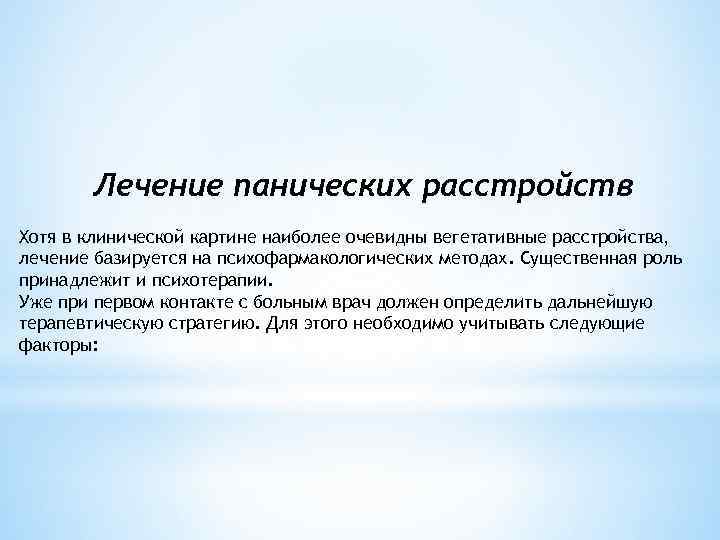 Лечение панических расстройств

Хотя в клинической картине наиболее очевидны вегетативные расстройства, лечение базируется на психофармакологических методах. Существенная роль принадлежит и психотерапии.
Уже при первом контакте с больным врач должен определить дальнейшую терапевтическую стратегию. Для этого необходимо учитывать следующие факторы: